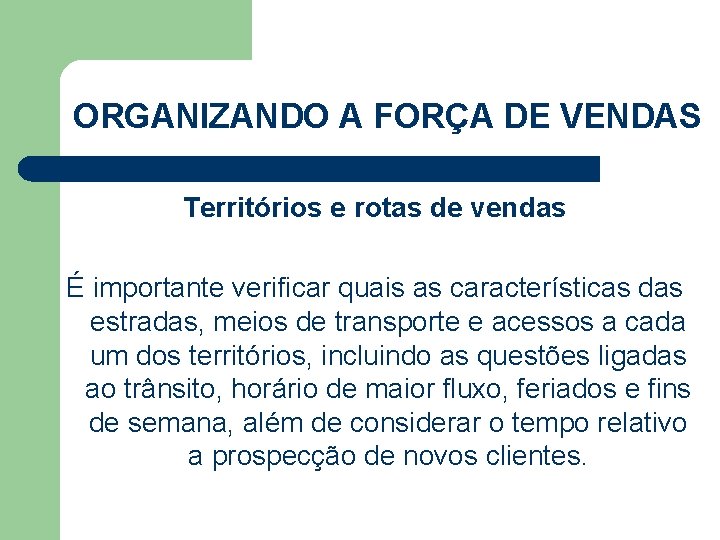 ORGANIZANDO A FORÇA DE VENDAS

Territórios e rotas de vendas

É importante verificar quais as características das estradas, meios de transporte e acessos a cada um dos territórios, incluindo as questões ligadas ao trânsito, horário de maior fluxo, feriados e fins de semana, além de considerar o tempo relativo a prospecção de novos clientes.